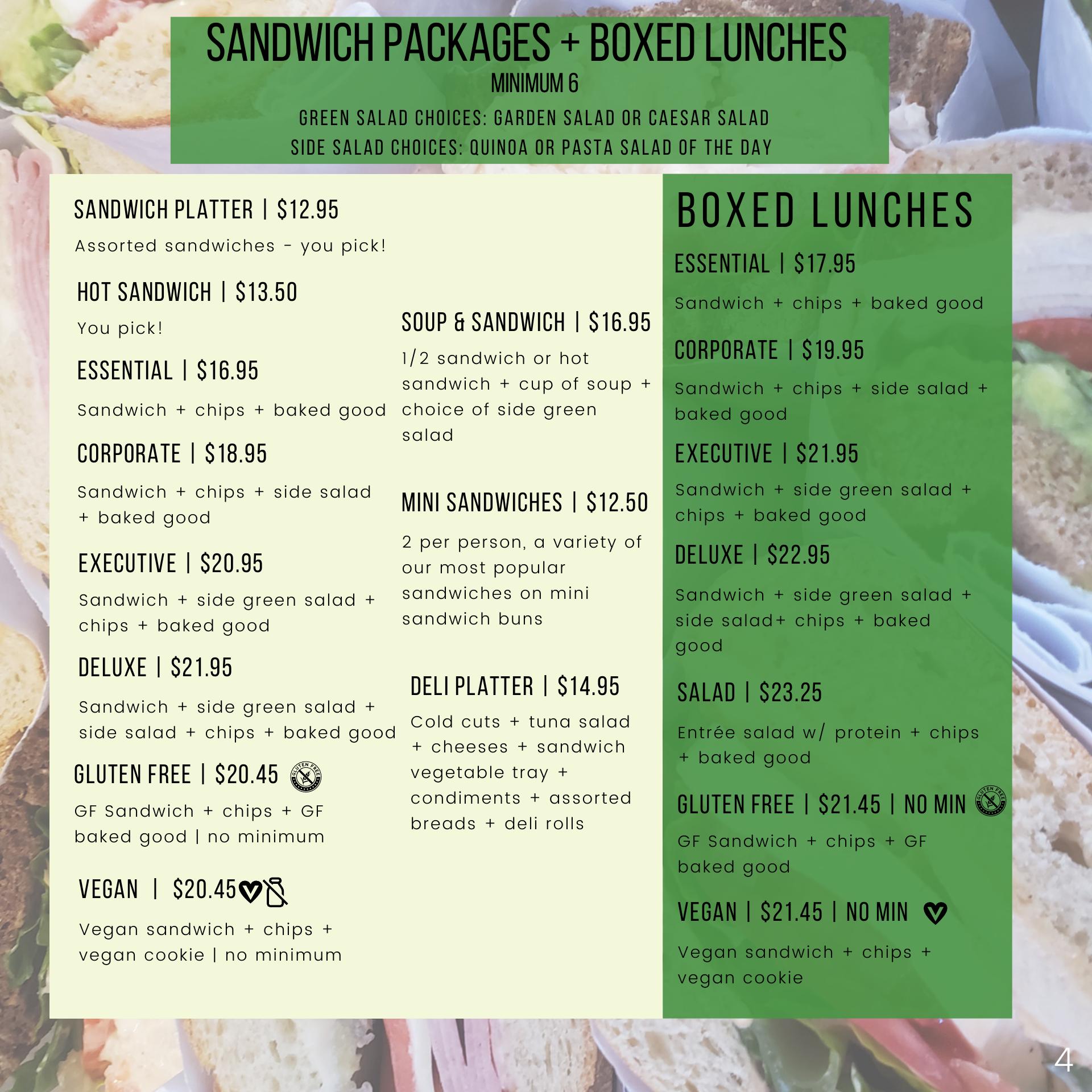 SANDWICH PACKAGES + BOXED LUNCHES
MINIMUM 6
GREEN SALAD CHOICES: GARDEN SALAD OR CAESAR SALAD
SIDE SALAD CHOICES: QUINOA OR PASTA SALAD OF THE DAY

SANDWICH PLATTER | $12.95

Assorted sandwiches - you pick!

HOT SANDWICH | $13.50

You pick!

ESSENTIAL | $16.95

Sandwich + chips + baked good

CORPORATE | $18.95

Sandwich + chips + side salad + baked good

EXECUTIVE | $20.95

Sandwich + side green salad + chips + baked good

DELUXE | $21.95

Sandwich + side green salad + side salad + chips + baked good

GLUTEN FREE | $20.45

GF Sandwich + chips + GF baked good | no minimum

VEGAN | $20.45

Vegan sandwich + chips + vegan cookie | no minimum

SOUP & SANDWICH | $16.95

1/2 sandwich or hot sandwich + cup of soup + choice of side green salad

MINI SANDWICHES | $12.50

2 per person, a variety of our most popular sandwiches on mini sandwich buns

DELI PLATTER | $14.95

Cold cuts + tuna salad + cheeses + sandwich vegetable tray + condiments + assorted breads + deli rolls

BOXED LUNCHES

ESSENTIAL | $17.95

Sandwich + chips + baked good

CORPORATE | $19.95

Sandwich + chips + side salad + baked good

EXECUTIVE | $21.95

Sandwich + side green salad + chips + baked good

DELUXE | $22.95

Sandwich + side green salad + side salad+ chips + baked good

SALAD | $23.25

Entrée salad w/ protein + chips + baked good

GLUTEN FREE | $21.45 | NO MIN

GF Sandwich + chips + GF baked good

VEGAN | $21.45 | NO MIN

Vegan sandwich + chips + vegan cookie

4